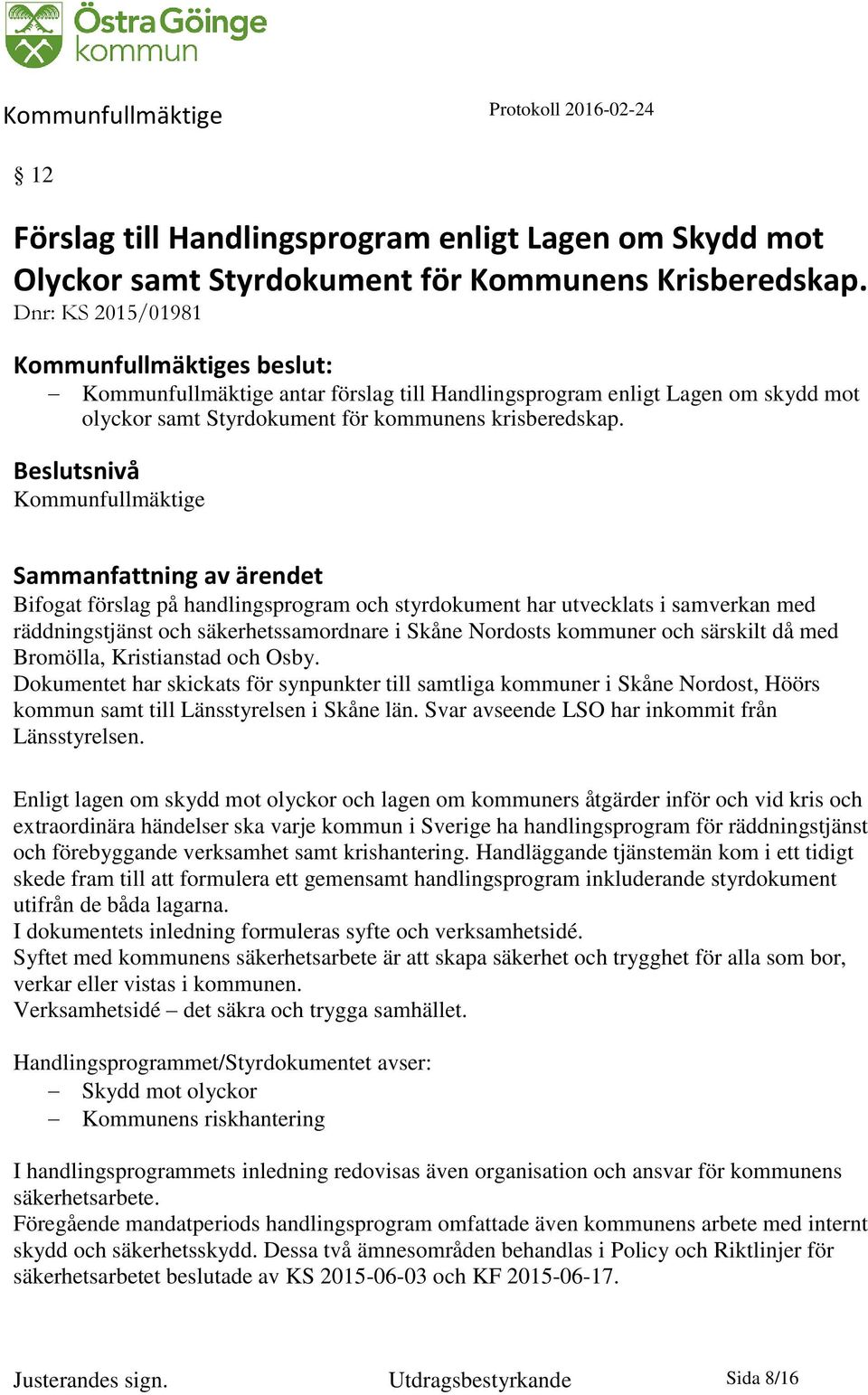 Östra Göinge kommun

Kommunfullmäktige

Protokoll 2016-02-24

§ 12

Förslag till Handlingsprogram enligt Lagen om Skydd mot Olyckor samt Styrdokument för Kommunens Krisberedskap.

Dnr: KS 2015/01981

Kommunfullmäktiges beslut:

– Kommunfullmäktige antar förslag till Handlingsprogram enligt Lagen om skydd mot olyckor samt Styrdokument för kommunens krisberedskap.

Beslutsnivå

Kommunfullmäktige

Sammanfattning av ärendet

Bifogat förslag på handlingsprogram och styrdokument har utvecklats i samverkan med räddningstjänst och säkerhetssamordnare i Skåne Nordosts kommuner och särskilt då med Bromölla, Kristianstad och Osby.
Dokumentet har skickats för synpunkter till samtliga kommuner i Skåne Nordost, Höörs kommun samt till Länsstyrelsen i Skåne län. Svar avseende LSO har inkommit från Länsstyrelsen.

Enligt lagen om skydd mot olyckor och lagen om kommuners åtgärder inför och vid kris och extraordinära händelser ska varje kommun i Sverige ha handlingsprogram för räddningstjänst och förebyggande verksamhet samt krishantering. Handläggande tjänstemän kom i ett tidigt skede fram till att formulera ett gemensamt handlingsprogram inkluderande styrdokument utifrån de båda lagarna.
I dokumentets inledning formuleras syfte och verksamhetsidé.
Syftet med kommunens säkerhetsarbete är att skapa säkerhet och trygghet för alla som bor, verkar eller vistas i kommunen.
Verksamhetsidé – det säkra och trygga samhället.

Handlingsprogrammet/Styrdokumentet avser:
– Skydd mot olyckor
– Kommunens riskhantering

I handlingsprogrammets inledning redovisas även organisation och ansvar för kommunens säkerhetsarbete.
Föregående mandatperiods handlingsprogram omfattade även kommunens arbete med internt skydd och säkerhetsskydd. Dessa två ämnesområden behandlas i Policy och Riktlinjer för säkerhetsarbetet beslutade av KS 2015-06-03 och KF 2015-06-17.

Justerandes sign.

Utdragsbestyrkande

Sida 8/16